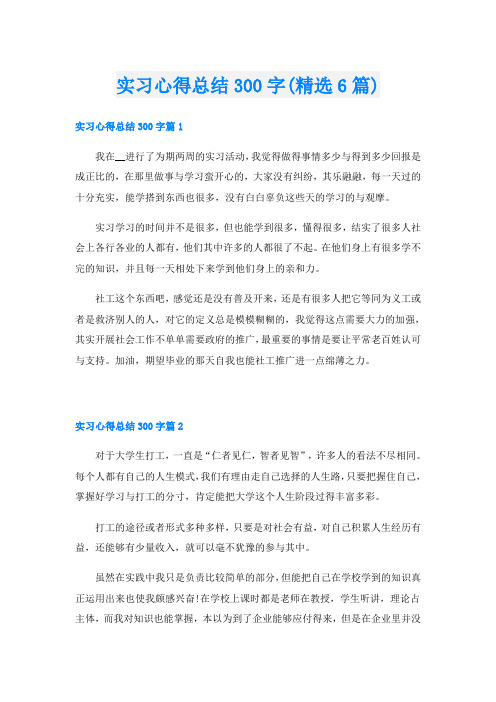 实习心得总结300字(精选6篇)

实习心得总结300字篇1

我在__进行了为期两周的实习活动，我觉得做得事情多少与得到多少回报是成正比的，在那里做事与学习蛮开心的，大家没有纠纷，其乐融融，每一天过的十分充实，能学搭到东西也很多，没有白白辜负这些天的学习的与观摩。

实习学习的时间并不是很多，但也能学到很多，懂得很多，结实了很多人社会上各行各业的人都有，他们其中许多的人都很了不起。在他们身上有很多学不完的知识，并且每一天相处下来学到他们身上的亲和力。

社工这个东西吧，感觉还是没有普及开来，还是有很多人把它等同为义工或者是救济别人的人，对它的定义总是模模糊糊的，我觉得这点需要大力的加强，其实开展社会工作不单单需要政府的推广，最重要的事情是要让平常老百姓认可与支持。加油，期望毕业的那天自我也能社工推广进一点绵薄之力。

实习心得总结300字篇2

对于大学生打工，一直是“仁者见仁，智者见智”，许多人的看法不尽相同。每个人都有自己的人生模式，我们有理由走自己选择的人生路，只要把握住自己，掌握好学习与打工的分寸，肯定能把大学这个人生阶段过得丰富多彩。

打工的途径或者形式多种多样，只要是对社会有益，对自己积累人生经历有益，还能够有少量收入，就可以毫不犹豫的参与其中。

虽然在实践中我只是负责比较简单的部分，但能把自己在学校学到的知识真正运用出来也使我颇感兴奋!在学校上课时都是老师在教授，学生听讲，理论占主体，而我对知识也能掌握，本以为到了企业能够应付得来，但是在企业里并没